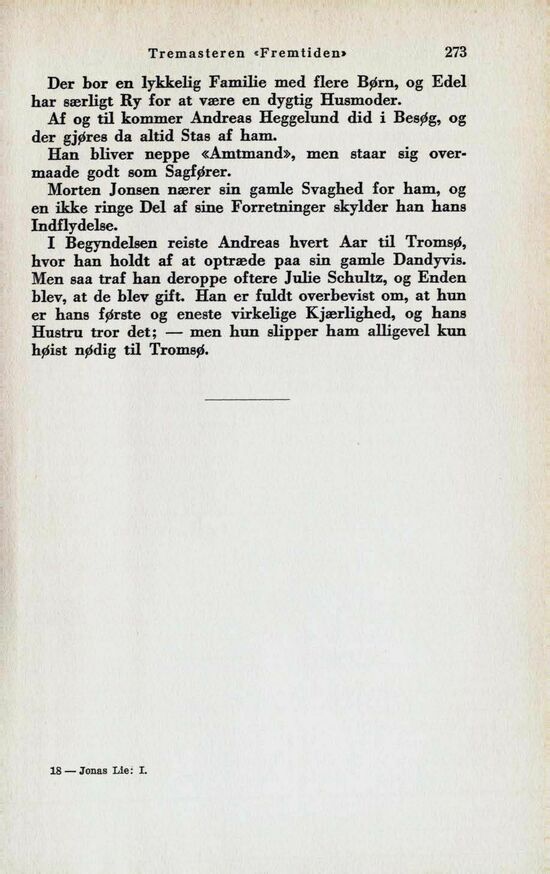 Tremasteren «Fremtiden» 273

Der bor en lykkelig Familie med flere Børn, og Edel har særligt Ry for at være en dygtig Husmoder.

Af og til kommer Andreas Heggelund did i Besøg, og der gjøres da altid Stas af ham.

Han bliver neppe «Amtmand», men staar sig overmaade godt som Sagfører.

Morten Jonsen nærer sin gamle Svaghed for ham, og en ikke ringe Del af sine Forretninger skylder han hans Indflydelse.

I Begyndelsen reiste Andreas hvert Aar til Tromsø, hvor han holdt af at optræde paa sin gamle Dandyvis. Men saa traf han deroppe oftere Julie Schultz, og Enden blev, at de blev gift. Han er fuldt overbevist om, at hun er hans første og eneste virkelige Kjærlighed, og hans Hustru tror det; — men hun slipper ham alligevel kun høist nødig til Tromsø.

18 — Jonas Lie: I.